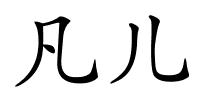 凡儿